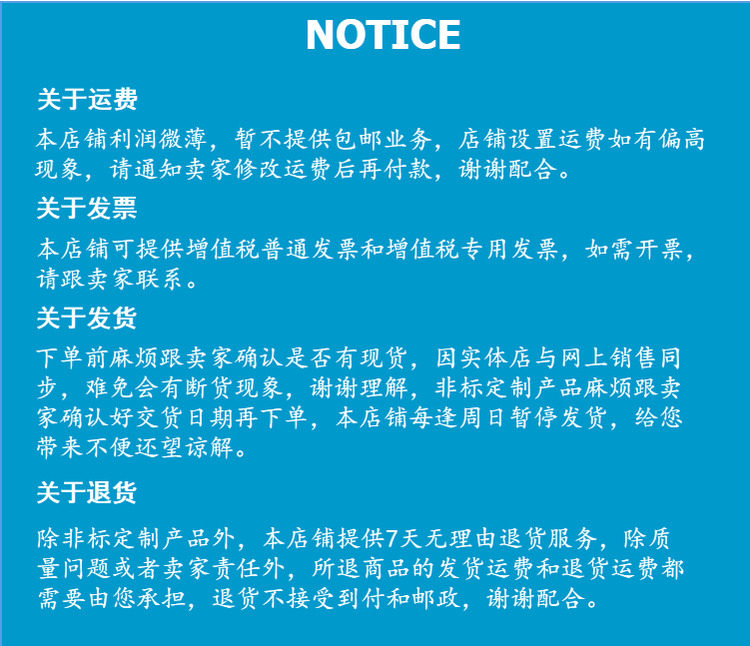 NOTICE

关于运费

本店铺利润微薄，暂不提供包邮业务，店铺设置运费如有偏高现象，请通知卖家修改运费后再付款，谢谢配合。

关于发票

本店铺可提供增值税普通发票和增值税专用发票，如需开票，请跟卖家联系。

关于发货

下单前麻烦跟卖家确认是否有现货，因实体店与网上销售同步，难免会有断货现象，谢谢理解，非标定制产品麻烦跟卖家确认好交货日期再下单，本店铺每逢周日暂停发货，给您带来不便还望谅解。

关于退货

除非标定制产品外，本店铺提供7天无理由退货服务，除质量问题或者卖家责任外，所退商品的发货运费和退货运费都需要由您承担，退货不接受到付和邮政，谢谢配合。